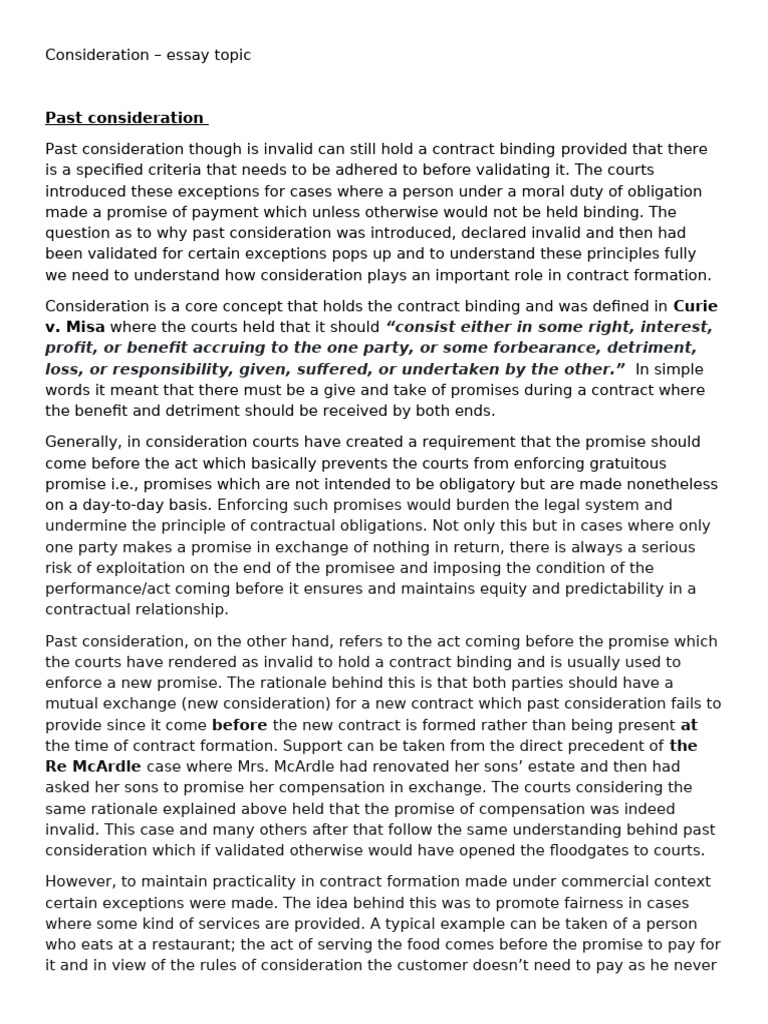 Consideration – essay topic

Past consideration

Past consideration though is invalid can still hold a contract binding provided that there is a specified criteria that needs to be adhered to before validating it. The courts introduced these exceptions for cases where a person under a moral duty of obligation made a promise of payment which unless otherwise would not be held binding. The question as to why past consideration was introduced, declared invalid and then had been validated for certain exceptions pops up and to understand these principles fully we need to understand how consideration plays an important role in contract formation.

Consideration is a core concept that holds the contract binding and was defined in Curie v. Misa where the courts held that it should "consist either in some right, interest, profit, or benefit accruing to the one party, or some forbearance, detriment, loss, or responsibility, given, suffered, or undertaken by the other." In simple words it meant that there must be a give and take of promises during a contract where the benefit and detriment should be received by both ends.

Generally, in consideration courts have created a requirement that the promise should come before the act which basically prevents the courts from enforcing gratuitous promise i.e., promises which are not intended to be obligatory but are made nonetheless on a day-to-day basis. Enforcing such promises would burden the legal system and undermine the principle of contractual obligations. Not only this but in cases where only one party makes a promise in exchange of nothing in return, there is always a serious risk of exploitation on the end of the promisee and imposing the condition of the performance/act coming before it ensures and maintains equity and predictability in a contractual relationship.

Past consideration, on the other hand, refers to the act coming before the promise which the courts have rendered as invalid to hold a contract binding and is usually used to enforce a new promise. The rationale behind this is that both parties should have a mutual exchange (new consideration) for a new contract which past consideration fails to provide since it come before the new contract is formed rather than being present at the time of contract formation. Support can be taken from the direct precedent of the Re McArdle case where Mrs. McArdle had renovated her sons' estate and then had asked her sons to promise her compensation in exchange. The courts considering the same rationale explained above held that the promise of compensation was indeed invalid. This case and many others after that follow the same understanding behind past consideration which if validated otherwise would have opened the floodgates to courts.

However, to maintain practicality in contract formation made under commercial context certain exceptions were made. The idea behind this was to promote fairness in cases where some kind of services are provided. A typical example can be taken of a person who eats at a restaurant; the act of serving the food comes before the promise to pay for it and in view of the rules of consideration the customer doesn't need to pay as he never